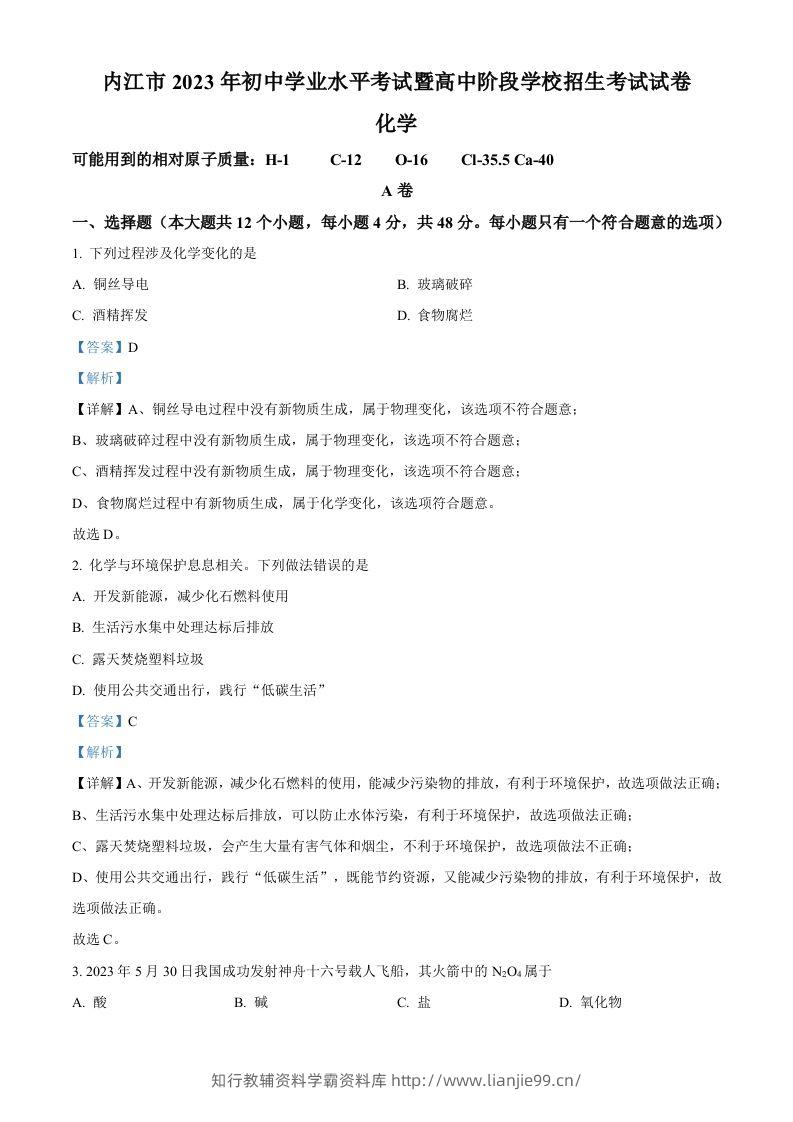 内江市2023年初中学业水平考试暨高中阶段学校招生考试试卷

化学

可能用到的相对原子质量：H-1 C-12 O-16 Cl-35.5 Ca-40

A卷

一、选择题（本大题共12个小题，每小题4分，共48分。每小题只有一个符合题意的选项）

1.下列过程涉及化学变化的是

A.铜丝导电 B.玻璃破碎

C.酒精挥发 D.食物腐烂

【答案】D

【解析】

【详解】A、铜丝导电过程中没有新物质生成，属于物理变化，该选项不符合题意；

B、玻璃破碎过程中没有新物质生成，属于物理变化，该选项不符合题意；

C、酒精挥发过程中没有新物质生成，属于物理变化，该选项不符合题意；

D、食物腐烂过程中有新物质生成，属于化学变化，该选项符合题意。

故选D。

2.化学与环境保护息息相关。下列做法错误的是

A.开发新能源，减少化石燃料使用

B.生活污水集中处理达标后排放

C.露天焚烧塑料垃圾

D.使用公共交通出行，践行“低碳生活”

【答案】C

【解析】

【详解】A、开发新能源，减少化石燃料的使用，能减少污染物的排放，有利于环境保护，故选项做法正确；

B、生活污水集中处理达标后排放，可以防止水体污染，有利于环境保护，故选项做法正确；

C、露天焚烧塑料垃圾，会产生大量有害气体和烟尘，不利于环境保护，故选项做法不正确；

D、使用公共交通出行，践行“低碳生活”，既能节约资源，又能减少污染物的排放，有利于环境保护，故选项做法正确。

故选C。

3.2023年5月30日我国成功发射神舟十六号载人飞船，其火箭中的$N_2O_4$属于

A.酸 B.碱 C.盐 D.氧化物

知行教辅资料学霸资料库 http://www.lianjie99.cn/